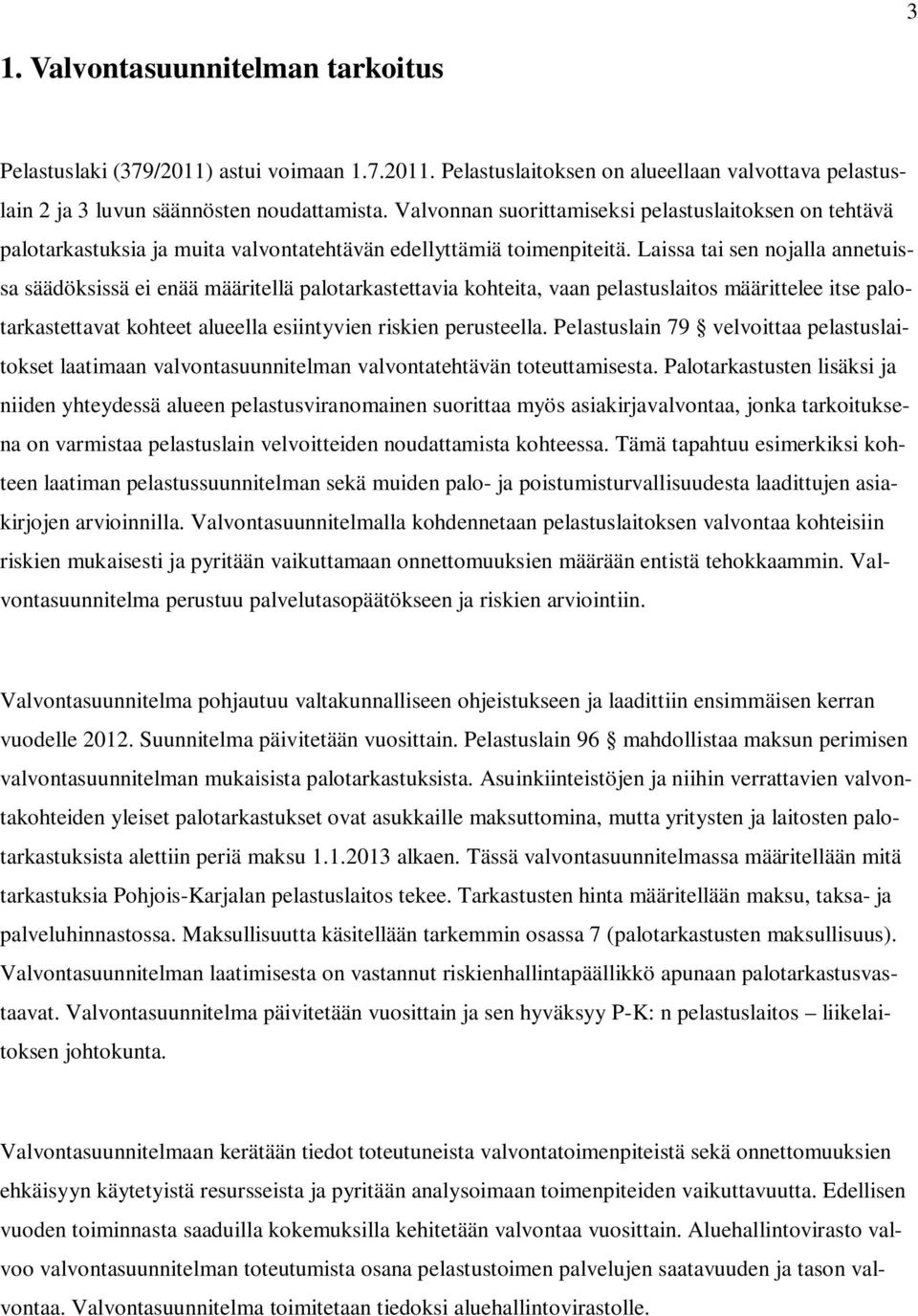 3

1. Valvontasuunnitelman tarkoitus

Pelastuslaki (379/2011) astui voimaan 1.7.2011. Pelastuslaitoksen on alueellaan valvottava pelastuslain 2 ja 3 luvun säännösten noudattamista. Valvonnan suorittamiseksi pelastuslaitoksen on tehtävä palotarkastuksia ja muita valvontatehtävän edellyttämiä toimenpiteitä. Laissa tai sen nojalla annetuissa säädöksissä ei enää määritellä palotarkastettavia kohteita, vaan pelastuslaitos määrittelee itse palotarkastettavat kohteet alueella esiintyvien riskien perusteella. Pelastuslain 79 § velvoittaa pelastuslaitokset laatimaan valvontasuunnitelman valvontatehtävän toteuttamisesta. Palotarkastusten lisäksi ja niiden yhteydessä alueen pelastusviranomainen suorittaa myös asiakirjavalvontaa, jonka tarkoituksena on varmistaa pelastuslain velvoitteiden noudattamista kohteessa. Tämä tapahtuu esimerkiksi kohteen laatiman pelastussuunnitelman sekä muiden palo- ja poistumisturvallisuudesta laadittujen asiakirjojen arvioinnilla. Valvontasuunnitelmalla kohdennetaan pelastuslaitoksen valvontaa kohteisiin riskien mukaisesti ja pyritään vaikuttamaan onnettomuuksien määrään entistä tehokkaammin. Valvontasuunnitelma perustuu palvelutasopäätökseen ja riskien arviointiin.

Valvontasuunnitelma pohjautuu valtakunnalliseen ohjeistukseen ja laadittiin ensimmäisen kerran vuodelle 2012. Suunnitelma päivitetään vuosittain. Pelastuslain 96 § mahdollistaa maksun perimisen valvontasuunnitelman mukaisista palotarkastuksista. Asuinkiinteistöjen ja niihin verrattavien valvontakohteiden yleiset palotarkastukset ovat asukkaille maksuttomina, mutta yritysten ja laitosten palotarkastuksista alettiin periä maksu 1.1.2013 alkaen. Tässä valvontasuunnitelmassa määritellään mitä tarkastuksia Pohjois-Karjalan pelastuslaitos tekee. Tarkastusten hinta määritellään maksu, taksa- ja palveluhinnastossa. Maksullisuutta käsitellään tarkemmin osassa 7 (palotarkastusten maksullisuus). Valvontasuunnitelman laatimisesta on vastannut riskienhallintapäällikkö apunaan palotarkastusvastaavat. Valvontasuunnitelma päivitetään vuosittain ja sen hyväksyy P-K: n pelastuslaitos – liikelaitoksen johtokunta.

Valvontasuunnitelmaan kerätään tiedot toteutuneista valvontatoimenpiteistä sekä onnettomuuksien ehkäisyyn käytetyistä resursseista ja pyritään analysoimaan toimenpiteiden vaikuttavuutta. Edellisen vuoden toiminnasta saaduilla kokemuksilla kehitetään valvontaa vuosittain. Aluehallintovirasto valvoo valvontasuunnitelman toteutumista osana pelastustoimen palvelujen saatavuuden ja tason valvontaa. Valvontasuunnitelma toimitetaan tiedoksi aluehallintovirastolle.